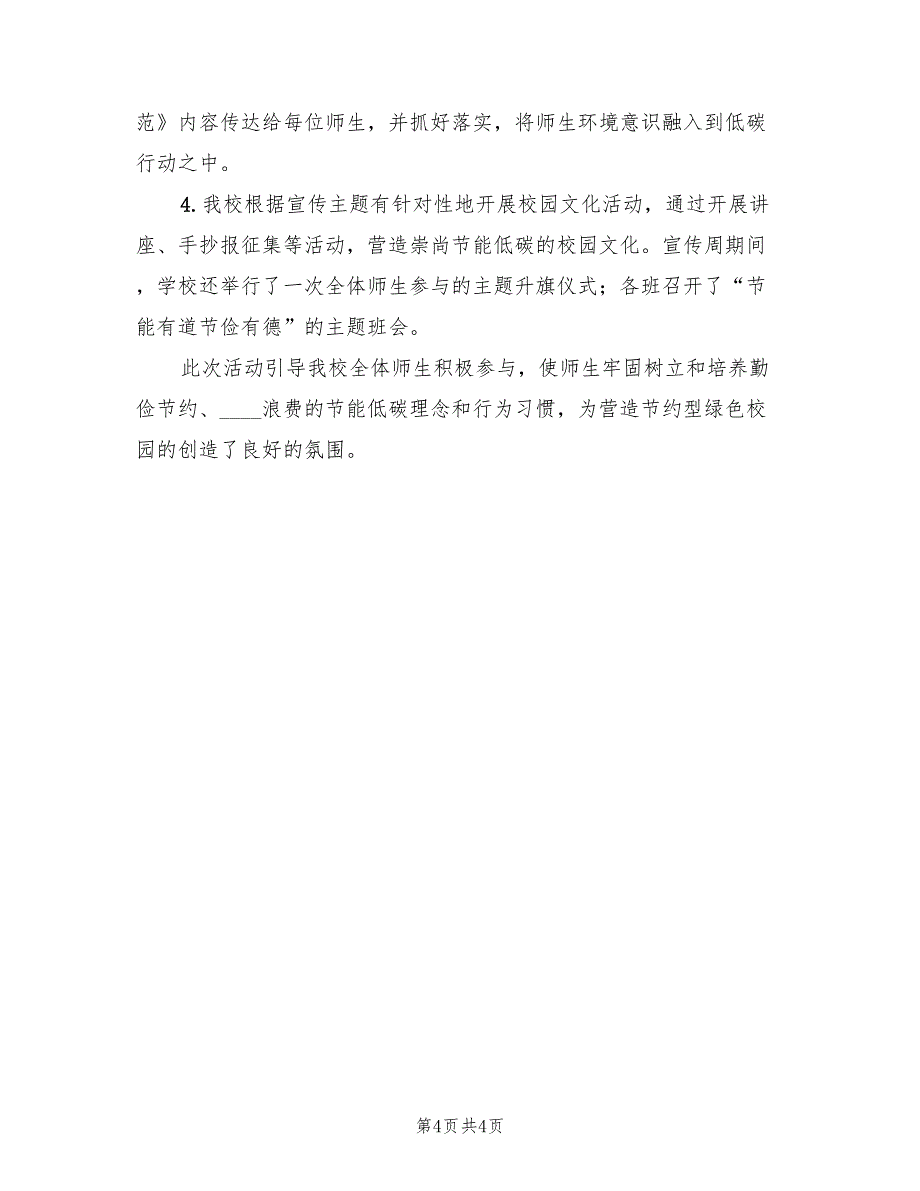 范》内容传达给每位师生，并抓好落实，将师生环境意识融入到低碳行动之中。

4. 我校根据宣传主题有针对性地开展校园文化活动，通过开展讲座、手抄报征集等活动，营造崇尚节能低碳的校园文化。宣传周期间，学校还举行了一次全体师生参与的主题升旗仪式；各班召开了“节能有道节俭有德”的主题班会。

此次活动引导我校全体师生积极参与，使师生牢固树立和培养勤俭节约、____浪费的节能低碳理念和行为习惯，为营造节约型绿色校园的创造了良好的氛围。

第4页 共4页